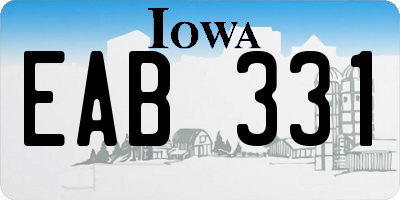 IOWA

EAB 331